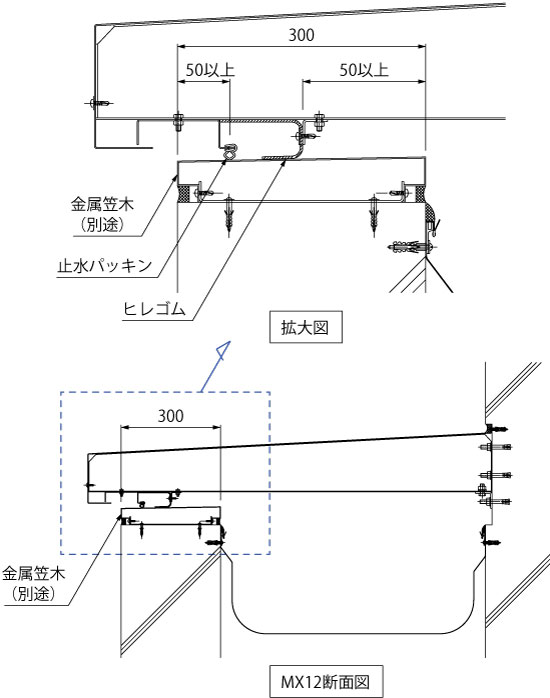 300

50以上

50以上

金属笠木
（別途）

止水パッキン

ヒレゴム

拡大図

300

金属笠木
（別途）

MX12断面図